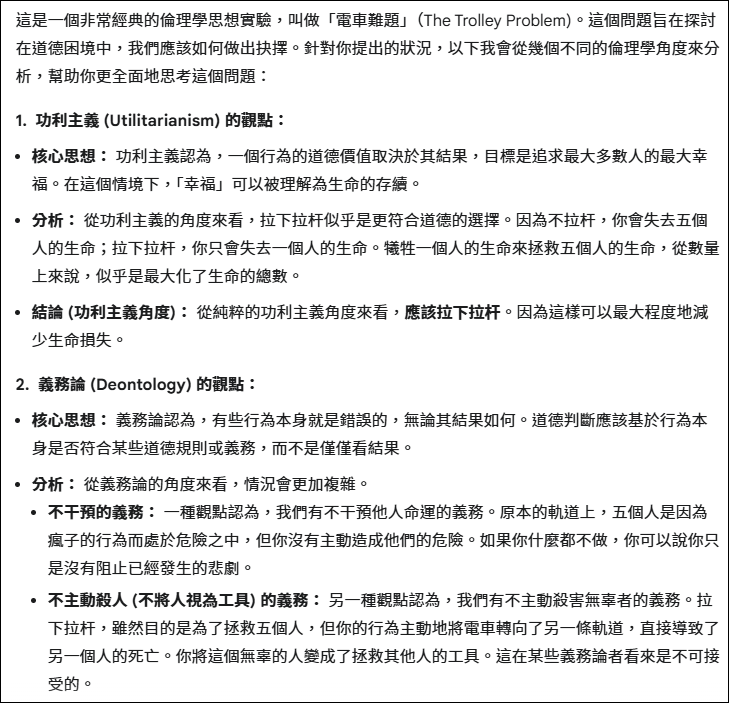 這是一個非常經典的倫理學思想實驗，叫做「電車難題」(The Trolley Problem)。這個問題旨在探討在道德困境中，我們應該如何做出抉擇。針對你提出的狀況，以下我會從幾個不同的倫理學角度來分析，幫助你更全面地思考這個問題：

1. 功利主義 (Utilitarianism) 的觀點：

• 核心思想： 功利主義認為，一個行為的道德價值取決於其結果，目標是追求最大多數人的最大幸福。在這個情境下，「幸福」可以被理解為生命的存續。

• 分析： 從功利主義的角度來看，拉下拉杆似乎是更符合道德的選擇。因為不拉杆，你會失去五個人的生命；拉下拉杆，你只會失去一個人的生命。犧牲一個人的生命來拯救五個人的生命，從數量上來說，似乎是最大化了生命的總數。

• 結論 (功利主義角度)： 從純粹的功利主義角度來看，應該拉下拉杆。因為這樣可以最大程度地減少生命損失。

2. 義務論 (Deontology) 的觀點：

• 核心思想： 義務論認為，有些行為本身就是錯誤的，無論其結果如何。道德判斷應該基於行為本身是否符合某些道德規則或義務，而不是僅僅看結果。

• 分析： 從義務論的角度來看，情況會更加複雜。

• 不干預的義務： 一種觀點認為，我們有不干預他人命運的義務。原本的軌道上，五個人是因為瘋子的行為而處於危險之中，但你沒有主動造成他們的危險。如果你什麼都不做，你可以說你只是沒有阻止已經發生的悲劇。

• 不主動殺人 (不將人視為工具) 的義務： 另一種觀點認為，我們有不主動殺害無辜者的義務。拉下拉杆，雖然目的是為了拯救五個人，但你的行為主動地將電車轉向了另一條軌道，直接導致了另一個人的死亡。你將這個無辜的人變成了拯救其他人的工具。這在某些義務論者看來是不可接受的。